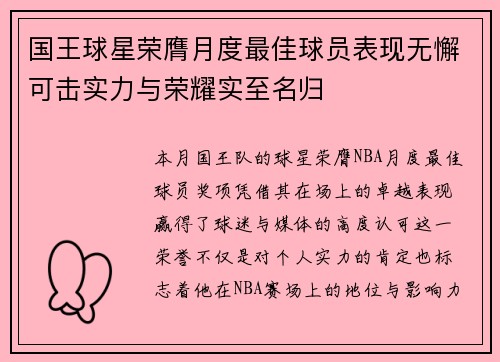 国王球星荣膺月度最佳球员表现无懈可击实力与荣耀实至名归

本月国王队的球星荣膺NBA月度最佳球员奖项凭借其在场上的卓越表现赢得了球迷与媒体的高度认可这一荣誉不仅是对个人实力的肯定也标志着他在NBA赛场上的地位与影响力